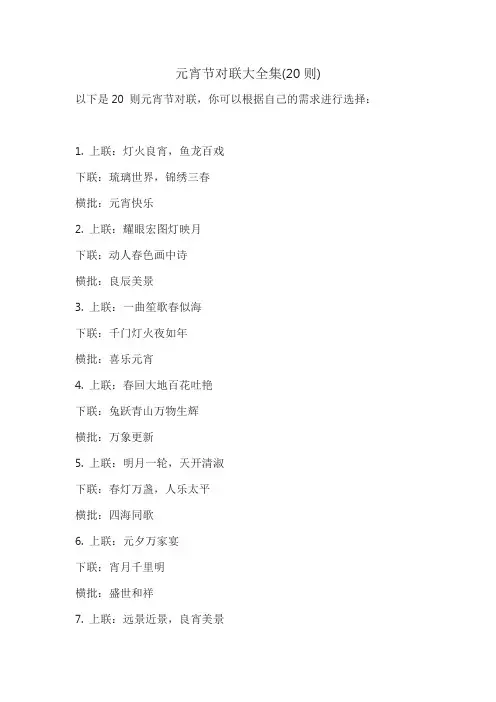 元宵节对联大全集(20 则)

以下是 20 则元宵节对联，你可以根据自己的需求进行选择：

1. 上联：灯火良宵，鱼龙百戏

下联：琉璃世界，锦绣三春

横批：元宵快乐

2. 上联：耀眼宏图灯映月

下联：动人春色画中诗

横批：良辰美景

3. 上联：一曲笙歌春似海

下联：千门灯火夜如年

横批：喜乐元宵

4. 上联：春回大地百花吐艳

下联：兔跃青山万物生辉

横批：万象更新

5. 上联：明月一轮，天开清淑

下联：春灯万盏，人乐太平

横批：四海同歌

6. 上联：元夕万家宴

下联：宵月千里明

横批：盛世和祥

7. 上联：远景近景，良宵美景